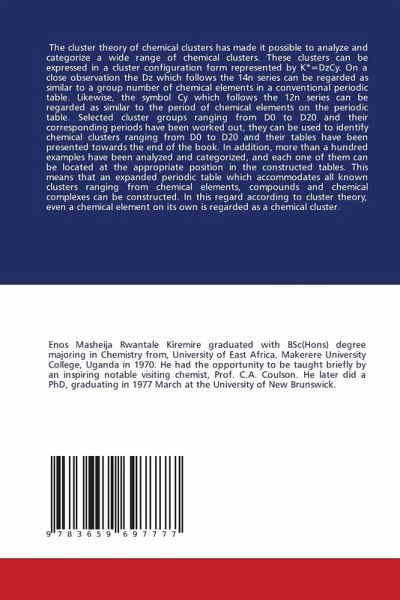 The cluster theory of chemical clusters has made it possible to analyze and categorize a wide range of chemical clusters. These clusters can be expressed in a cluster configuration form represented by K*=DzCy. On a close observation the Dz which follows the 14n series can be regarded as similar to a group number of chemical elements in a conventional periodic table. Likewise, the symbol Cy which follows the 12n series can be regarded as similar to the period of chemical elements on the periodic table. Selected cluster groups ranging from D0 to D20 and their corresponding periods have been worked out, they can be used to identify chemical clusters ranging from D0 to D20 and their tables have been presented towards the end of the book. In addition, more than a hundred examples have been analyzed and categorized, and each one of them can be located at the appropriate position in the constructed tables. This means that an expanded periodic table which accommodates all known clusters ranging from chemical elements, compounds and chemical complexes can be constructed. In this regard according to cluster theory, even a chemical element on its own is regarded as a chemical cluster.

Enos Masheija Rwantale Kiremire graduated with BSc(Hons) degree majoring in Chemistry from, University of East Africa, Makerere University College, Uganda in 1970. He had the opportunity to be taught briefly by an inspiring notable visiting chemist, Prof. C.A. Coulson. He later did a PhD, graduating in 1977 March at the University of New Brunswick.

9 783659 697777